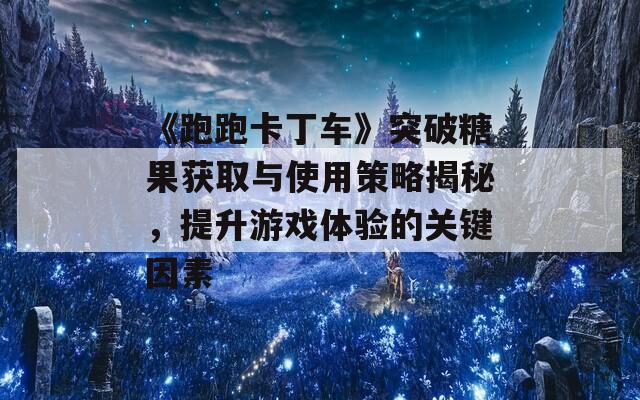 《跑跑卡丁车》突破糖果获取与使用策略揭秘，提升游戏体验的关键因素